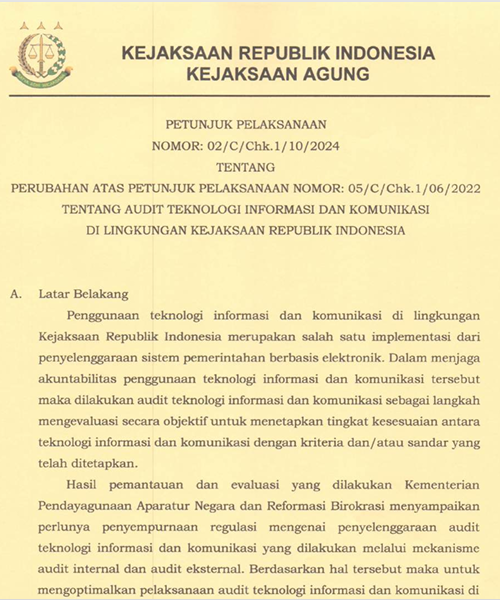 KEJAKSAAN REPUBLIK INDONESIA
KEJAKSAAN AGUNG

PETUNJUK PELAKSANAAN
NOMOR: 02/C/Chk.1/10/2024
TENTANG
PERUBAHAN ATAS PETUNJUK PELAKSANAAN NOMOR: 05/C/Chk.1/06/2022
TENTANG AUDIT TEKNOLOGI INFORMASI DAN KOMUNIKASI
DI LINGKUNGAN KEJAKSAAN REPUBLIK INDONESIA

A. Latar Belakang

Penggunaan teknologi informasi dan komunikasi di lingkungan Kejaksaan Republik Indonesia merupakan salah satu implementasi dari penyelenggaraan sistem pemerintahan berbasis elektronik. Dalam menjaga akuntabilitas penggunaan teknologi informasi dan komunikasi tersebut maka dilakukan audit teknologi informasi dan komunikasi sebagai langkah mengevaluasi secara objektif untuk menetapkan tingkat kesesuaian antara teknologi informasi dan komunikasi dengan kriteria dan/atau sandar yang telah ditetapkan.

Hasil pemantauan dan evaluasi yang dilakukan Kementerian Pendayagunaan Aparatur Negara dan Reformasi Birokrasi menyampaikan perlunya penyempurnaan regulasi mengenai penyelenggaraan audit teknologi informasi dan komunikasi yang dilakukan melalui mekanisme audit internal dan audit eksternal. Berdasarkan hal tersebut maka untuk mengoptimalkan pelaksanaan audit teknologi informasi dan komunikasi di